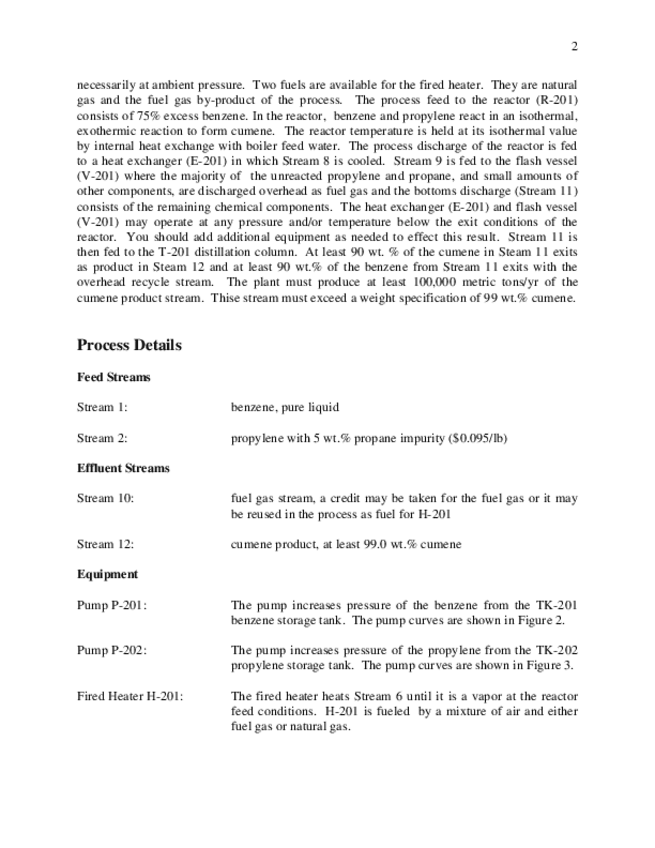 2

necessarily at ambient pressure. Two fuels are available for the fired heater. They are natural gas and the fuel gas by-product of the process. The process feed to the reactor (R-201) consists of 75% excess benzene. In the reactor, benzene and propylene react in an isothermal, exothermic reaction to form cumene. The reactor temperature is held at its isothermal value by internal heat exchange with boiler feed water. The process discharge of the reactor is fed to a heat exchanger (E-201) in which Stream 8 is cooled. Stream 9 is fed to the flash vessel (V-201) where the majority of the unreacted propylene and propane, and small amounts of other components, are discharged overhead as fuel gas and the bottoms discharge (Stream 11) consists of the remaining chemical components. The heat exchanger (E-201) and flash vessel (V-201) may operate at any pressure and/or temperature below the exit conditions of the reactor. You should add additional equipment as needed to effect this result. Stream 11 is then fed to the T-201 distillation column. At least 90 wt. % of the cumene in Steam 11 exits as product in Steam 12 and at least 90 wt.% of the benzene from Stream 11 exits with the overhead recycle stream. The plant must produce at least 100,000 metric tons/yr of the cumene product stream. Thise stream must exceed a weight specification of 99 wt.% cumene.

Process Details

Feed Streams

Stream 1: benzene, pure liquid

Stream 2: propylene with 5 wt.% propane impurity ($0.095/lb)

Effluent Streams

Stream 10: fuel gas stream, a credit may be taken for the fuel gas or it may be reused in the process as fuel for H-201

Stream 12: cumene product, at least 99.0 wt.% cumene

Equipment

Pump P-201: The pump increases pressure of the benzene from the TK-201 benzene storage tank. The pump curves are shown in Figure 2.

Pump P-202: The pump increases pressure of the propylene from the TK-202 propylene storage tank. The pump curves are shown in Figure 3.

Fired Heater H-201: The fired heater heats Stream 6 until it is a vapor at the reactor feed conditions. H-201 is fueled by a mixture of air and either fuel gas or natural gas.